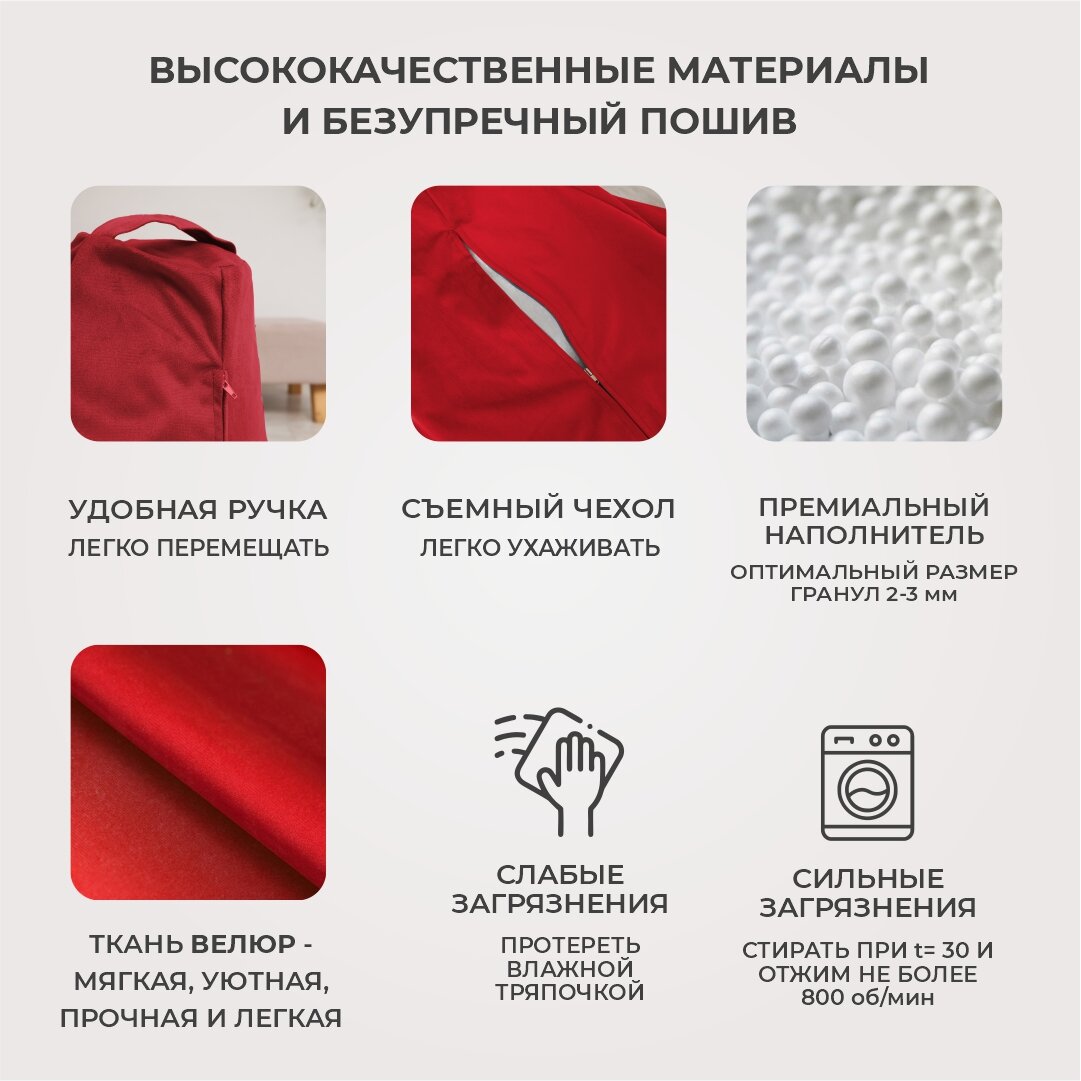 ВЫСОКОКАЧЕСТВЕННЫЕ МАТЕРИАЛЫ
И БЕЗУПРЕЧНЫЙ ПОШИВ

УДОБНАЯ РУЧКА
ЛЕГКО ПЕРЕМЕЩАТЬ

СЪЕМНЫЙ ЧЕХОЛ
ЛЕГКО УХАЖИВАТЬ

ПРЕМИАЛЬНЫЙ НАПОЛНИТЕЛЬ
ОПТИМАЛЬНЫЙ РАЗМЕР ГРАНУЛ 2-3 мм

ТКАНЬ ВЕЛЮР - МЯГКАЯ, УЮТНАЯ, ПРОЧНАЯ И ЛЕГКАЯ

СЛАБЫЕ ЗАГРЯЗНЕНИЯ
ПРОТЕРЕТЬ ВЛАЖНОЙ ТРЯПОЧКОЙ

СИЛЬНЫЕ ЗАГРЯЗНЕНИЯ
СТИРАТЬ ПРИ t= 30 И ОТЖИМ НЕ БОЛЕЕ 800 об/мин